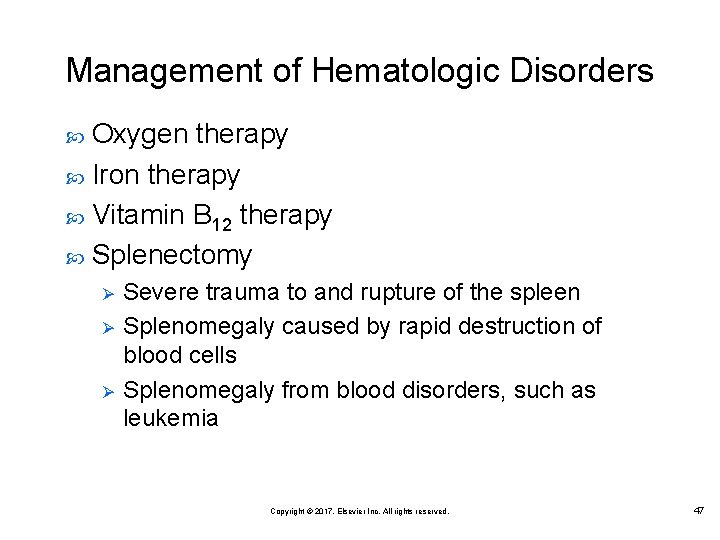 Management of Hematologic Disorders

Oxygen therapy

Iron therapy

Vitamin $B_{12}$ therapy

Splenectomy

Severe trauma to and rupture of the spleen

Splenomegaly caused by rapid destruction of blood cells

Splenomegaly from blood disorders, such as leukemia

Copyright © 2017, Elsevier Inc. All rights reserved.

47